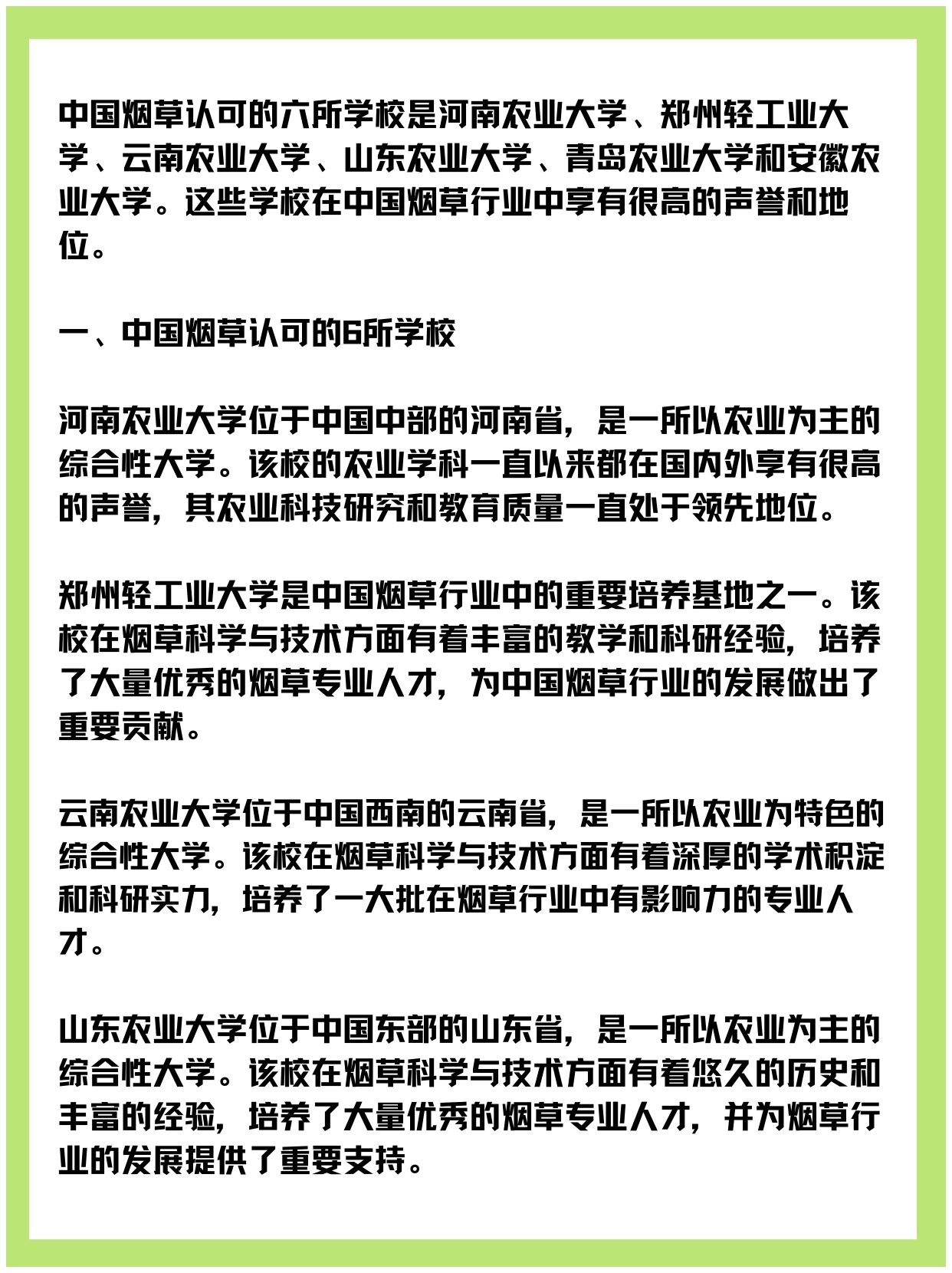 中国烟草认可的六所学校是河南农业大学、郑州轻工业大学、云南农业大学、山东农业大学、青岛农业大学和安徽农业大学。这些学校在中国烟草行业中享有很高的声誉和地位。

一、中国烟草认可的6所学校

河南农业大学位于中国中部的河南省，是一所以农业为主的综合性大学。该校的农业学科一直以来都在国内外享有很高的声誉，其农业科技研究和教育质量一直处于领先地位。

郑州轻工业大学是中国烟草行业中的重要培养基地之一。该校在烟草科学与技术方面有着丰富的教学和科研经验，培养了大量优秀的烟草专业人才，为中国烟草行业的发展做出了重要贡献。

云南农业大学位于中国西南的云南省，是一所以农业为特色的综合性大学。该校在烟草科学与技术方面有着深厚的学术积淀和科研实力，培养了一大批在烟草行业中有影响力的专业人才。

山东农业大学位于中国东部的山东省，是一所以农业为主的综合性大学。该校在烟草科学与技术方面有着悠久的历史和丰富的经验，培养了大量优秀的烟草专业人才，并为烟草行业的发展提供了重要支持。